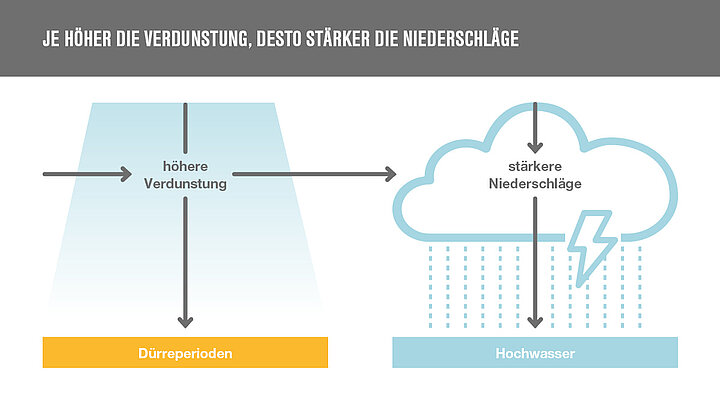 JE HÖHER DIE VERDUNSTUNG, DESTO STÄRKER DIE NIEDERSCHLÄGE

höhere Verdunstung

stärkere Niederschläge

Dürreperioden

Hochwasser